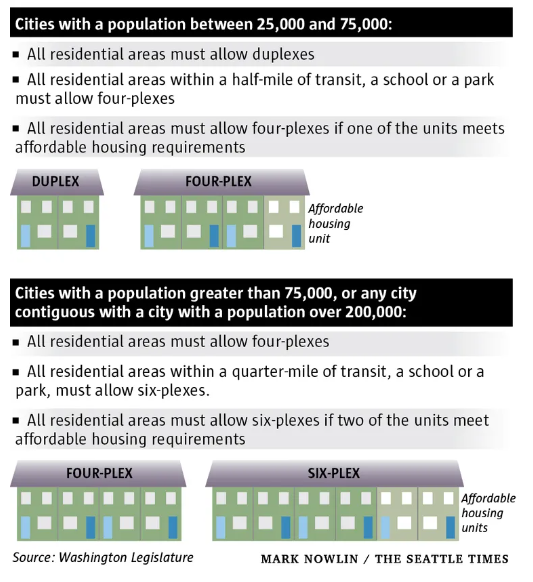 Cities with a population between 25,000 and 75,000:

▪ All residential areas must allow duplexes

▪ All residential areas within a half-mile of transit, a school or a park must allow four-plexes

▪ All residential areas must allow four-plexes if one of the units meets affordable housing requirements

DUPLEX

FOUR-PLEX

Affordable housing unit

Cities with a population greater than 75,000, or any city contiguous with a city with a population over 200,000:

▪ All residential areas must allow four-plexes

▪ All residential areas within a quarter-mile of transit, a school or a park, must allow six-plexes.

▪ All residential areas must allow six-plexes if two of the units meet affordable housing requirements

FOUR-PLEX

SIX-PLEX

Affordable housing units

Source: Washington Legislature

MARK NOWLIN / THE SEATTLE TIMES